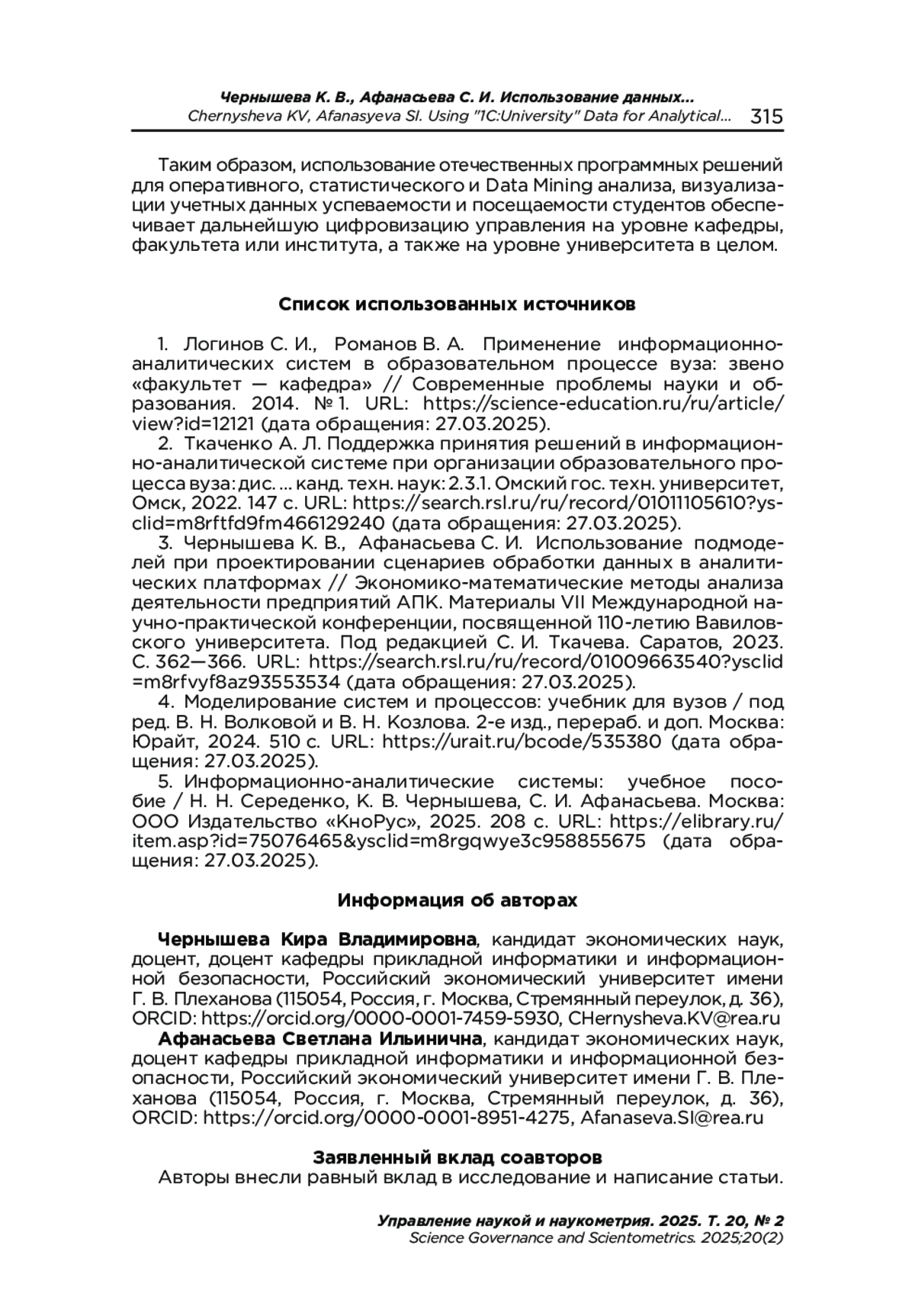 Чернышева К. В., Афанасьева С. И. Использование данных...
Chernysheva KV, Afanasyeva SI. Using "1C:University" Data for Analytical... 315

Таким образом, использование отечественных программных решений для оперативного, статистического и Data Mining анализа, визуализации учетных данных успеваемости и посещаемости студентов обеспечивает дальнейшую цифровизацию управления на уровне кафедры, факультета или института, а также на уровне университета в целом.

Список использованных источников

1. Логинов С. И., Романов В. А. Применение информационно-аналитических систем в образовательном процессе вуза: звено «факультет — кафедра» // Современные проблемы науки и образования. 2014. № 1. URL: https://science-education.ru/ru/article/view?id=12121 (дата обращения: 27.03.2025).
2. Ткаченко А. Л. Поддержка принятия решений в информационно-аналитической системе при организации образовательного процесса вуза: дис. ... канд. техн. наук: 2.3.1. Омский гос. техн. университет, Омск, 2022. 147 с. URL: https://search.rsl.ru/ru/record/01011105610?ysclid=m8rftfd9fm466129240 (дата обращения: 27.03.2025).
3. Чернышева К. В., Афанасьева С. И. Использование подмоделей при проектировании сценариев обработки данных в аналитических платформах // Экономико-математические методы анализа деятельности предприятий АПК. Материалы VII Международной научно-практической конференции, посвященной 110-летию Вавиловского университета. Под редакцией С. И. Ткачева. Саратов, 2023. С. 362—366. URL: https://search.rsl.ru/ru/record/01009663540?ysclid=m8rfvyf8az93553534 (дата обращения: 27.03.2025).
4. Моделирование систем и процессов: учебник для вузов / под ред. В. Н. Волковой и В. Н. Козлова. 2-е изд., перераб. и доп. Москва: Юрайт, 2024. 510 с. URL: https://urait.ru/bcode/535380 (дата обращения: 27.03.2025).
5. Информационно-аналитические системы: учебное пособие / Н. Н. Середенко, К. В. Чернышева, С. И. Афанасьева. Москва: ООО Издательство «КноРус», 2025. 208 с. URL: https://elibrary.ru/item.asp?id=75076465&ysclid=m8rgqwye3c958855675 (дата обращения: 27.03.2025).

Информация об авторах

Чернышева Кира Владимировна, кандидат экономических наук, доцент, доцент кафедры прикладной информатики и информационной безопасности, Российский экономический университет имени Г. В. Плеханова (115054, Россия, г. Москва, Стремянный переулок, д. 36), ORCID: https://orcid.org/0000-0001-7459-5930, CHernysheva.KV@rea.ru
Афанасьева Светлана Ильинична, кандидат экономических наук, доцент кафедры прикладной информатики и информационной безопасности, Российский экономический университет имени Г. В. Плеханова (115054, Россия, г. Москва, Стремянный переулок, д. 36), ORCID: https://orcid.org/0000-0001-8951-4275, Afanaseva.SI@rea.ru

Заявленный вклад соавторов
Авторы внесли равный вклад в исследование и написание статьи.

Управление наукой и наукометрия. 2025. Т. 20, № 2
Science Governance and Scientometrics. 2025;20(2)